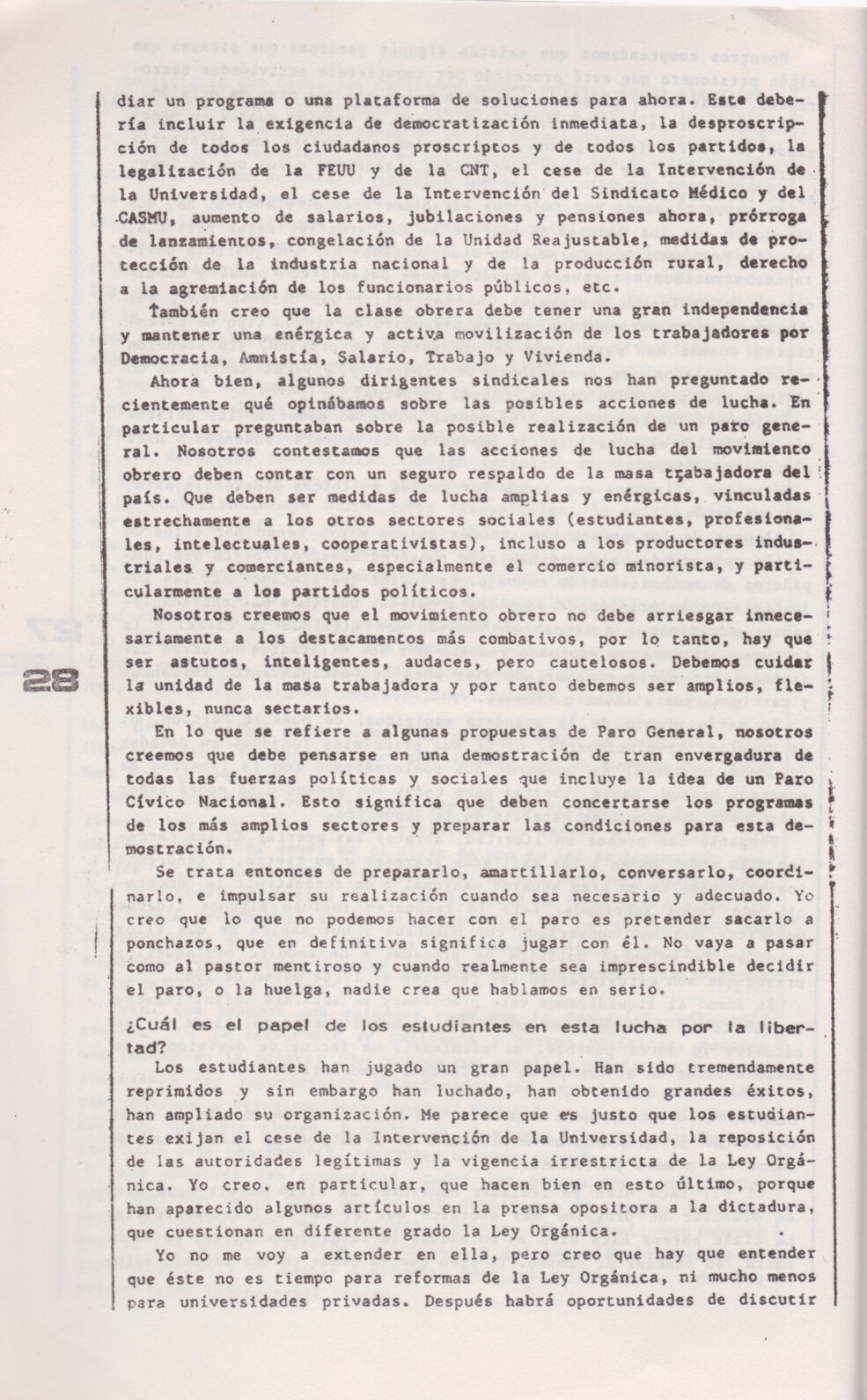 diar un programa o una plataforma de soluciones para ahora. Este debería incluir la exigencia de democratización inmediata, la desproscripción de todos los ciudadanos proscriptos y de todos los partidos, la legalización de la FEUU y de la CNT, el cese de la Intervención de la Universidad, el cese de la Intervención del Sindicato Médico y del CASMU, aumento de salarios, jubilaciones y pensiones ahora, prórroga de lanzamientos, congelación de la Unidad Reajustable, medidas de protección de la industria nacional y de la producción rural, derecho a la agremiación de los funcionarios públicos, etc.

También creo que la clase obrera debe tener una gran independencia y mantener una enérgica y activa movilización de los trabajadores por Democracia, Amnistía, Salario, Trabajo y Vivienda.

Ahora bien, algunos dirigentes sindicales nos han preguntado recientemente qué opinábamos sobre las posibles acciones de lucha. En particular preguntaban sobre la posible realización de un paro general. Nosotros contestamos que las acciones de lucha del movimiento obrero deben contar con un seguro respaldo de la masa trabajadora del país. Que deben ser medidas de lucha amplias y enérgicas, vinculadas estrechamente a los otros sectores sociales (estudiantes, profesionales, intelectuales, cooperativistas), incluso a los productores industriales y comerciantes, especialmente el comercio minorista, y particularmente a los partidos políticos.

Nosotros creemos que el movimiento obrero no debe arriesgar innecesariamente a los destacamentos más combativos, por lo tanto, hay que ser astutos, inteligentes, audaces, pero cautelosos. Debemos cuidar la unidad de la masa trabajadora y por tanto debemos ser amplios, flexibles, nunca sectarios.

28

En lo que se refiere a algunas propuestas de Paro General, nosotros creemos que debe pensarse en una demostración de tran envergadura de todas las fuerzas políticas y sociales que incluye la idea de un Paro Cívico Nacional. Esto significa que deben concertarse los programas de los más amplios sectores y preparar las condiciones para esta demostración.

Se trata entonces de prepararlo, amartillarlo, conversarlo, coordinarlo, e impulsar su realización cuando sea necesario y adecuado. Yo creo que lo que no podemos hacer con el paro es pretender sacarlo a ponchazos, que en definitiva significa jugar con él. No vaya a pasar como al pastor mentiroso y cuando realmente sea imprescindible decidir el paro, o la huelga, nadie crea que hablamos en serio.

¿Cuál es el papel de los estudiantes en esta lucha por la libertad?

Los estudiantes han jugado un gran papel. Han sido tremendamente reprimidos y sin embargo han luchado, han obtenido grandes éxitos, han ampliado su organización. Me parece que es justo que los estudiantes exijan el cese de la Intervención de la Universidad, la reposición de las autoridades legítimas y la vigencia irrestricta de la Ley Orgánica. Yo creo, en particular, que hacen bien en esto último, porque han aparecido algunos artículos en la prensa opositora a la dictadura, que cuestionan en diferente grado la Ley Orgánica.

Yo no me voy a extender en ella, pero creo que hay que entender que éste no es tiempo para reformas de la Ley Orgánica, ni mucho menos para universidades privadas. Después habrá oportunidades de discutir